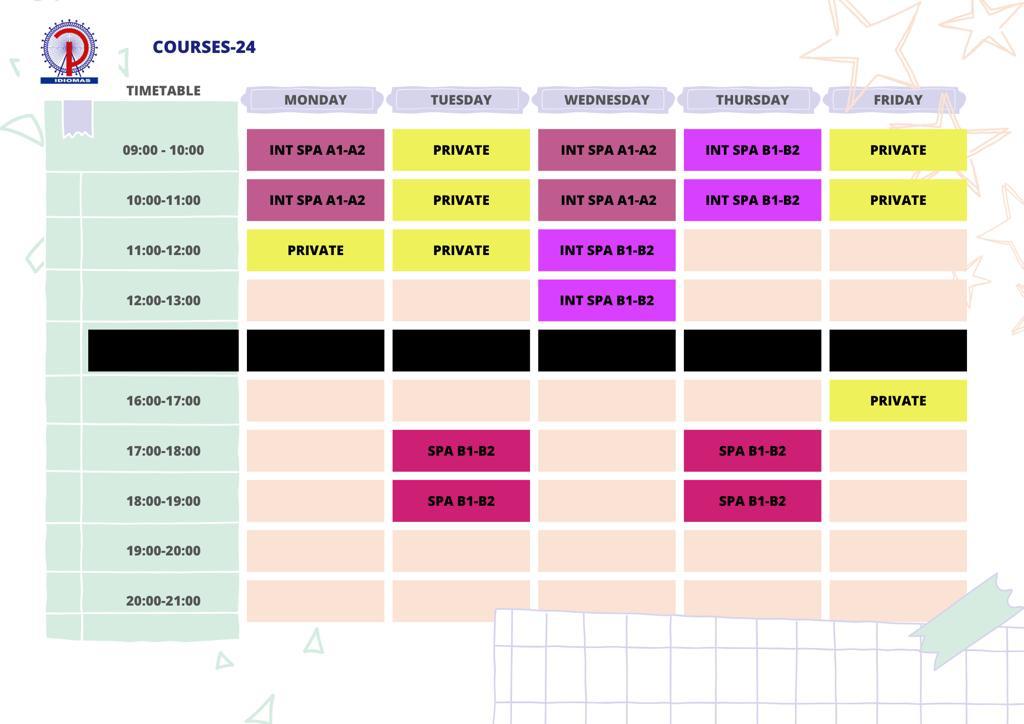 IDIOMAS

COURSES-24

| TIMETABLE | MONDAY | TUESDAY | WEDNESDAY | THURSDAY | FRIDAY |
|---|---|---|---|---|---|
| 09:00 - 10:00 | INT SPA A1-A2 | PRIVATE | INT SPA A1-A2 | INT SPA B1-B2 | PRIVATE |
| 10:00-11:00 | INT SPA A1-A2 | PRIVATE | INT SPA A1-A2 | INT SPA B1-B2 | PRIVATE |
| 11:00-12:00 | PRIVATE | PRIVATE | INT SPA B1-B2 | | |
| 12:00-13:00 | | | INT SPA B1-B2 | | |
| | | | | | |
| 16:00-17:00 | | | | | PRIVATE |
| 17:00-18:00 | | SPA B1-B2 | | SPA B1-B2 | |
| 18:00-19:00 | | SPA B1-B2 | | SPA B1-B2 | |
| 19:00-20:00 | | | | | |
| 20:00-21:00 | | | | | |